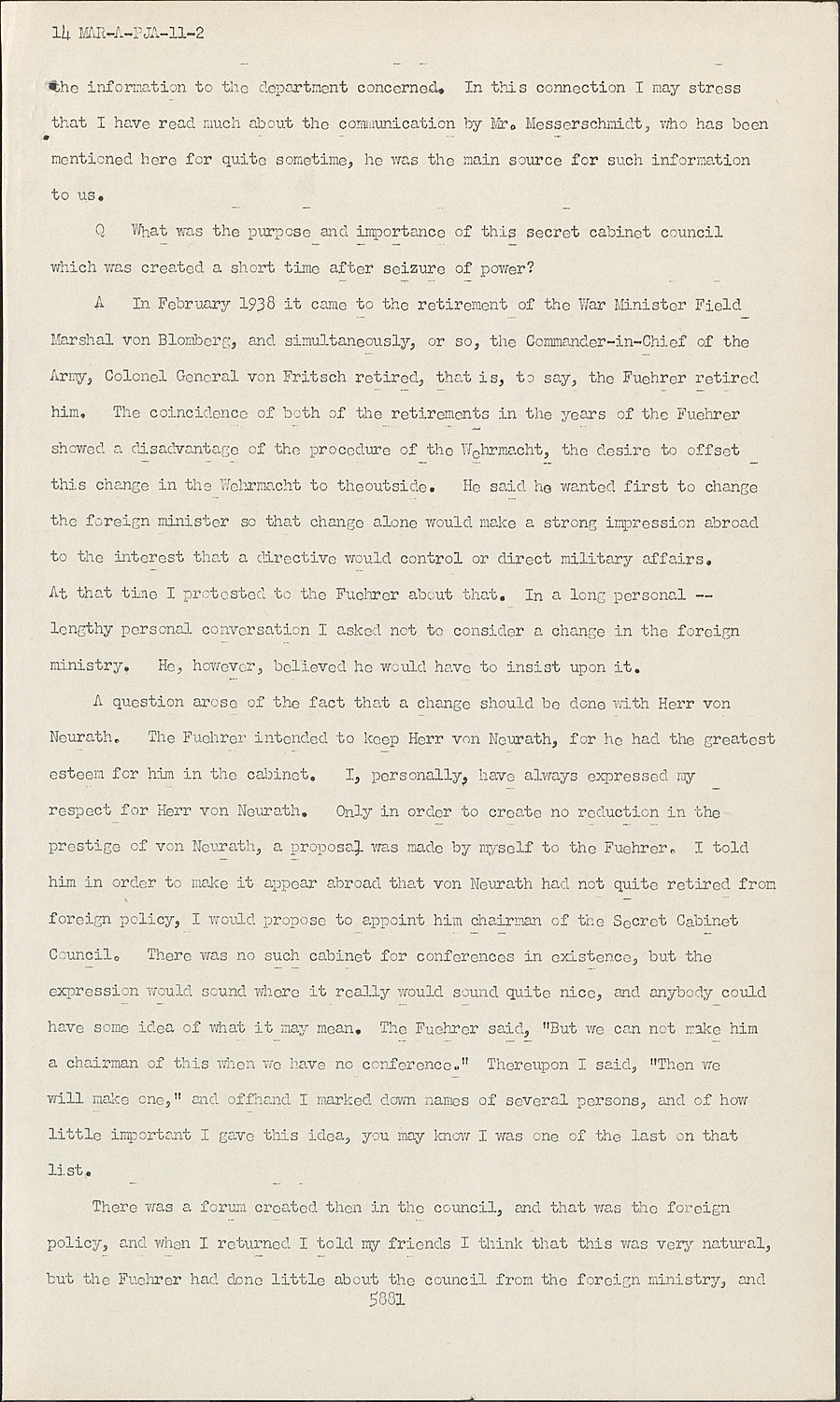 14 MAR-A-PJA-11-2

the information to the department concerned. In this connection I may stress that I have read much about the communication by Mr. Messerschmidt, who has been mentioned here for quite sometime, he was the main source for such information to us.

Q What was the purpose and importance of this secret cabinet council which was created a short time after seizure of power?

A In February 1938 it came to the retirement of the War Minister Field Marshal von Blomberg, and simultaneously, or so, the Commander-in-Chief of the Army, Colonel General von Fritsch retired, that is, to say, the Fuehrer retired him. The coincidence of both of the retirements in the years of the Fuehrer showed a disadvantage of the procedure of the Wehrmacht, the desire to offset this change in the Wehrmacht to theoutside. He said he wanted first to change the foreign minister so that change alone would make a strong impression abroad to the interest that a directive would control or direct military affairs. At that time I protested to the Fuehrer about that. In a long personal -- lengthy personal conversation I asked not to consider a change in the foreign ministry. He, however, believed he would have to insist upon it.

A question arose of the fact that a change should be done with Herr von Neurath. The Fuehrer intended to keep Herr von Neurath, for he had the greatest esteem for him in the cabinet. I, personally, have always expressed my respect for Herr von Neurath. Only in order to create no reduction in the prestige of von Neurath, a proposal was made by myself to the Fuehrer. I told him in order to make it appear abroad that von Neurath had not quite retired from foreign policy, I would propose to appoint him chairman of the Secret Cabinet Council. There was no such cabinet for conferences in existence, but the expression would sound where it really would sound quite nice, and anybody could have some idea of what it may mean. The Fuehrer said, "But we can not make him a chairman of this when we have no conference." Thereupon I said, "Then we will make one," and offhand I marked down names of several persons, and of how little important I gave this idea, you may know I was one of the last on that list.

There was a forum created then in the council, and that was the foreign policy, and when I returned I told my friends I think that this was very natural, but the Fuehrer had done little about the council from the foreign ministry, and

5881